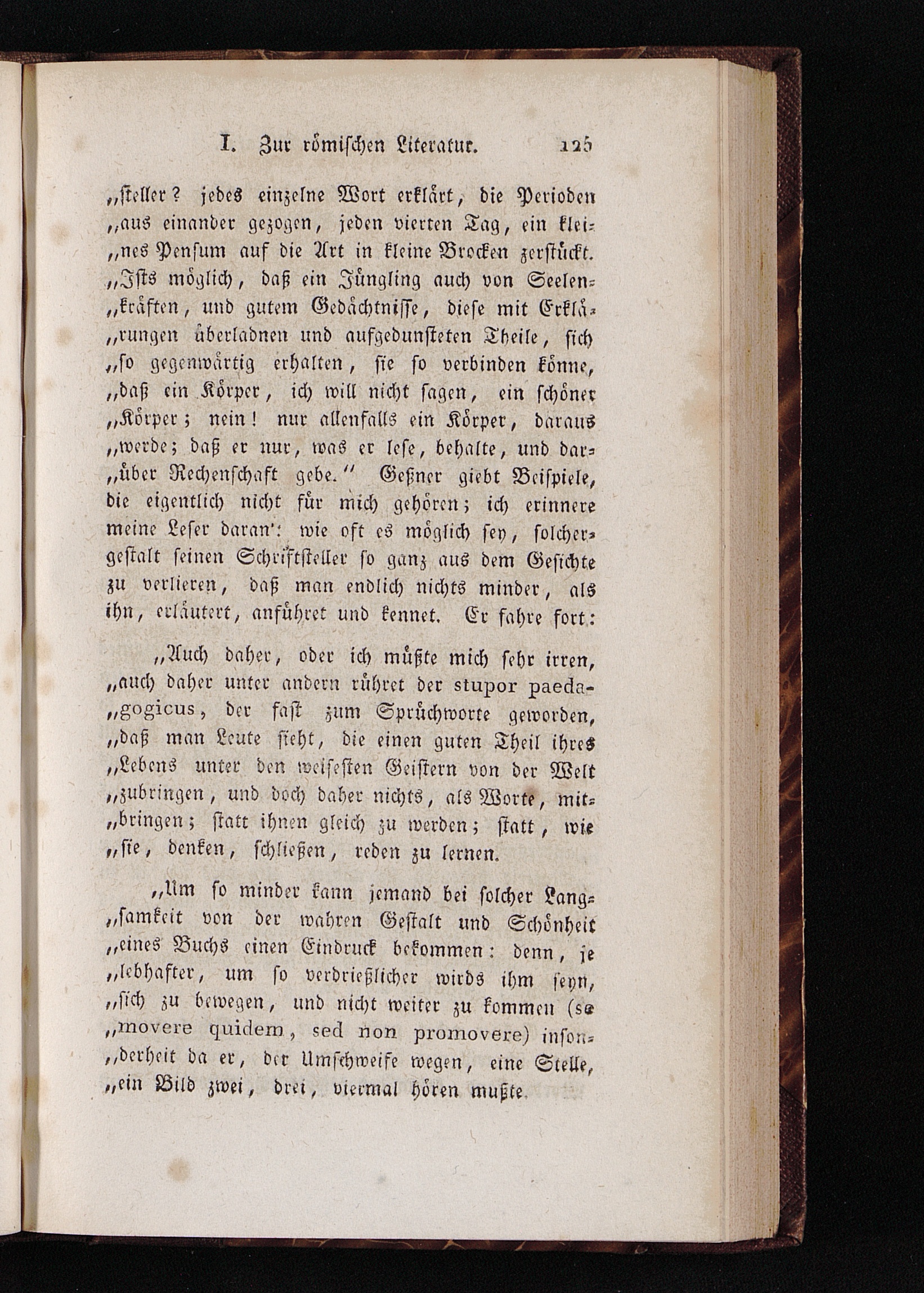 I. Zur römischen Literatur. 125

„steller? jedes einzelne Wort erklärt, die Perioden „aus einander gezogen, jeden vierten Tag, ein kleines Pensum auf die Art in kleine Brocken zerstückt. „Ists möglich, daß ein Jüngling auch von Seelenkräften, und gutem Gedächtnisse, diese mit Erklärungen überladnen und aufgedunsteten Theile, sich „so gegenwärtig erhalten, sie so verbinden könne, „daß ein Körper, ich will nicht sagen, ein schöner „Körper; nein! nur allenfalls ein Körper, daraus „werde; daß er nur, was er lese, behalte, und darüber Rechenschaft gebe.“ Geßner giebt Beispiele, die eigentlich nicht für mich gehören; ich erinnere meine Leser daran: wie oft es möglich sey, solchergestalt seinen Schriftsteller so ganz aus dem Gesichte zu verlieren, daß man endlich nichts minder, als ihn, erläutert, anführet und kennet. Er fahre fort:

„Auch daher, oder ich müßte mich sehr irren, „auch daher unter andern rühret der stupor paedagogicus, der fast zum Sprüchworte geworden, „daß man Leute sieht, die einen guten Theil ihres „Lebens unter den weisesten Geistern von der Welt „zubringen, und doch daher nichts, als Worte, mitbringen; statt ihnen gleich zu werden; statt, wie „sie, denken, schließen, reden zu lernen.

„Um so minder kann jemand bei solcher Langsamkeit von der wahren Gestalt und Schönheit „eines Buchs einen Eindruck bekommen: denn, je „lebhafter, um so verdrießlicher wirds ihm seyn, „sich zu bewegen, und nicht weiter zu kommen (se „movere quidem, sed non promovere) insonderheit da er, der Umschweife wegen, eine Stelle, „ein Bild zwei, drei, viermal hören mußte.